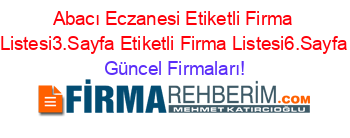 Abacı Eczanesi Etiketli Firma Listesi3.Sayfa Etiketli Firma Listesi6.Sayfa Güncel Firmaları!

FİRMAREHBERİM.COM
MEHMET KATIRCIOĞLU